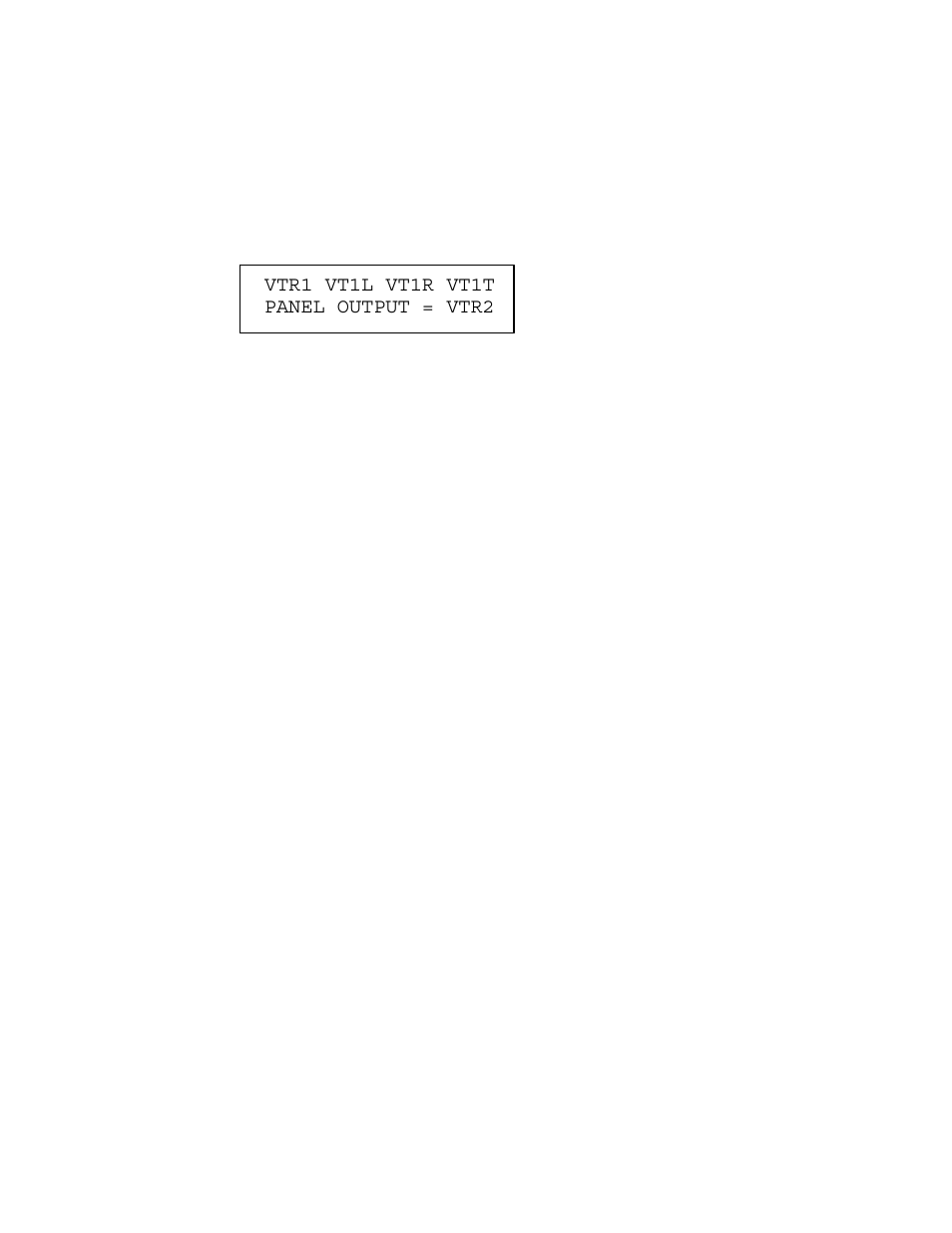 VTR1 VT1L VT1R VT1T
PANEL OUTPUT = VTR2